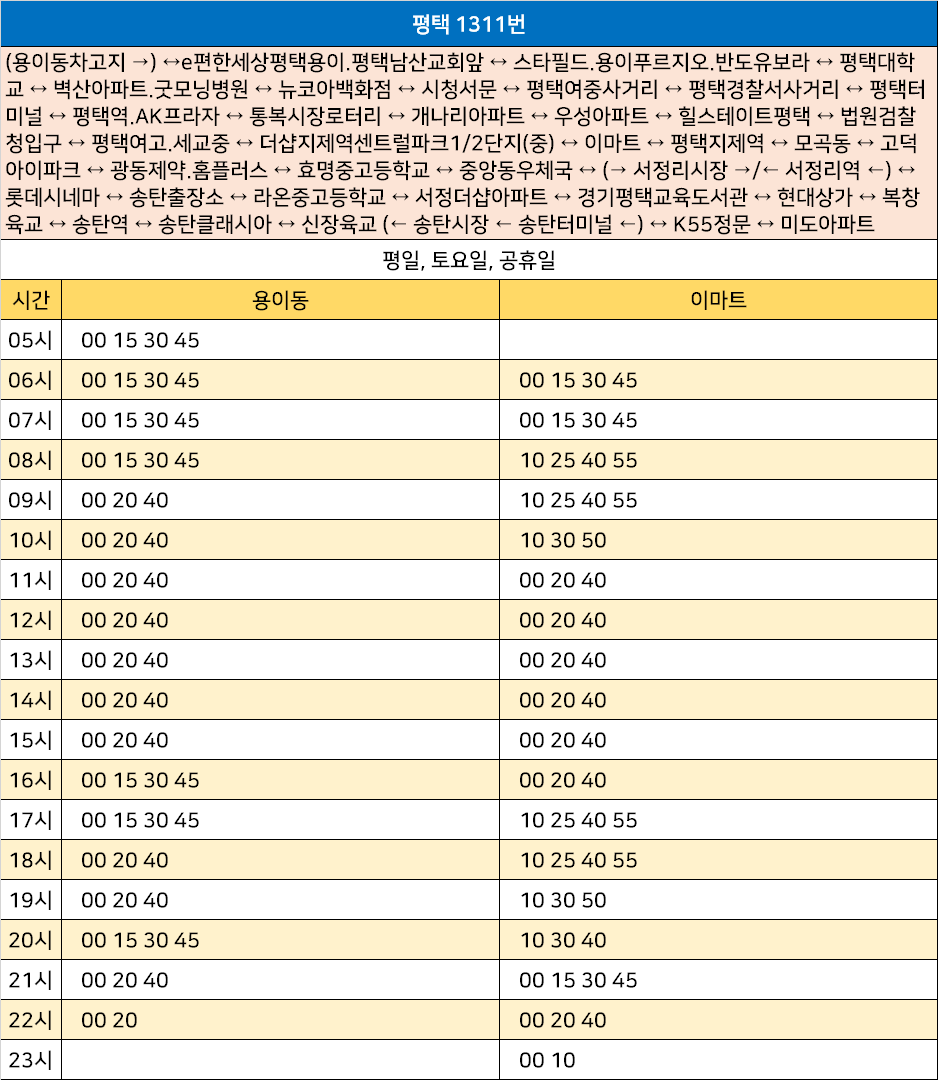 평택 1311번

(용이동차고지 →) ↔e편한세상평택용이.평택남산교회앞 ↔ 스타필드.용이푸르지오.반도유보라 ↔ 평택대학교 ↔ 벽산아파트.굿모닝병원 ↔ 뉴코아백화점 ↔ 시청서문 ↔ 평택여중사거리 ↔ 평택경찰서사거리 ↔ 평택터미널 ↔ 평택역.AK프라자 ↔ 통복시장로터리 ↔ 개나리아파트 ↔ 우성아파트 ↔ 힐스테이트평택 ↔ 법원검찰청입구 ↔ 평택여고.세교중 ↔ 더샵지제역센트럴파크1/2단지(중) ↔ 이마트 ↔ 평택지제역 ↔ 모곡동 ↔ 고덕아이파크 ↔ 광동제약.홈플러스 ↔ 효명중고등학교 ↔ 중앙동우체국 ↔ (→ 서정리시장 →/← 서정리역 ←) ↔ 롯데시네마 ↔ 송탄출장소 ↔ 라온중고등학교 ↔ 서정더샵아파트 ↔ 경기평택교육도서관 ↔ 현대상가 ↔ 복창육교 ↔ 송탄역 ↔ 송탄클래시아 ↔ 신장육교 (← 송탄시장 ← 송탄터미널 ←) ↔ K55정문 ↔ 미도아파트

평일, 토요일, 공휴일

| 시간 | 용이동 | 이마트 |
|---|---|---|
| 05시 | 00 15 30 45 | |
| 06시 | 00 15 30 45 | 00 15 30 45 |
| 07시 | 00 15 30 45 | 00 15 30 45 |
| 08시 | 00 15 30 45 | 10 25 40 55 |
| 09시 | 00 20 40 | 10 25 40 55 |
| 10시 | 00 20 40 | 10 30 50 |
| 11시 | 00 20 40 | 00 20 40 |
| 12시 | 00 20 40 | 00 20 40 |
| 13시 | 00 20 40 | 00 20 40 |
| 14시 | 00 20 40 | 00 20 40 |
| 15시 | 00 20 40 | 00 20 40 |
| 16시 | 00 15 30 45 | 00 20 40 |
| 17시 | 00 15 30 45 | 10 25 40 55 |
| 18시 | 00 20 40 | 10 25 40 55 |
| 19시 | 00 20 40 | 10 30 50 |
| 20시 | 00 15 30 45 | 10 30 40 |
| 21시 | 00 20 40 | 00 15 30 45 |
| 22시 | 00 20 | 00 20 40 |
| 23시 | | 00 10 |